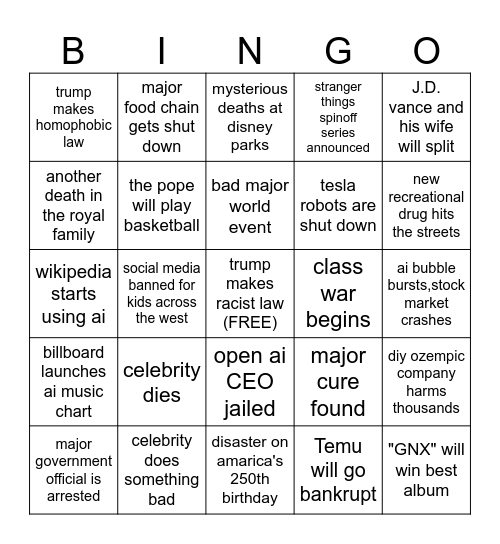 | B | I | N | G | O |
|---|---|---|---|---|
| trump makes homophobic law | major food chain gets shut down | mysterious deaths at disney parks | stranger things spinoff series announced | J.D. vance and his wife will split |
| another death in the royal family | the pope will play basketball | bad major world event | tesla robots are shut down | new recreational drug hits the streets |
| wikipedia starts using ai | social media banned for kids across the west | trump makes racist law (FREE) | class war begins | ai bubble bursts,stock market crashes |
| billboard launches ai music chart | celebrity dies | open ai CEO jailed | major cure found | diy ozempic company harms thousands |
| major government official is arrested | celebrity does something bad | disaster on amarica's 250th birthday | Temu will go bankrupt | "GNX" will win best album |